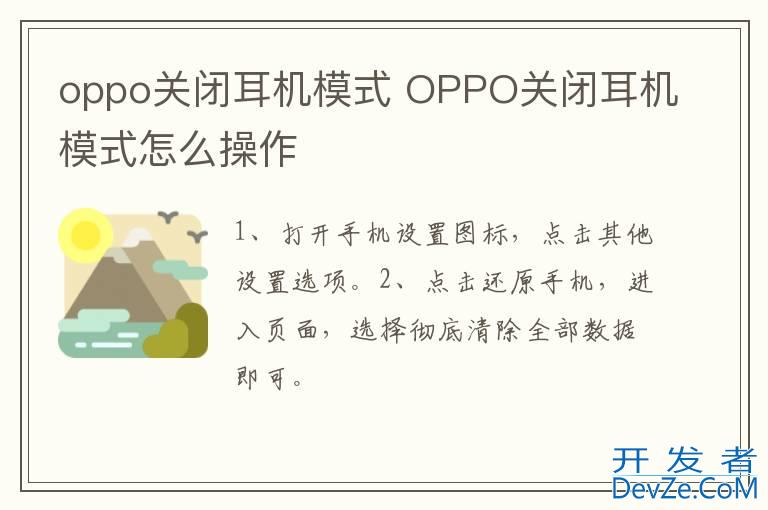 oppo关闭耳机模式 OPPO关闭耳机模式怎么操作

1、打开手机设置图标，点击其他设置选项。2、点击还原手机，进入页面，选择彻底清除全部数据即可。

开发者
DevZe.CoM